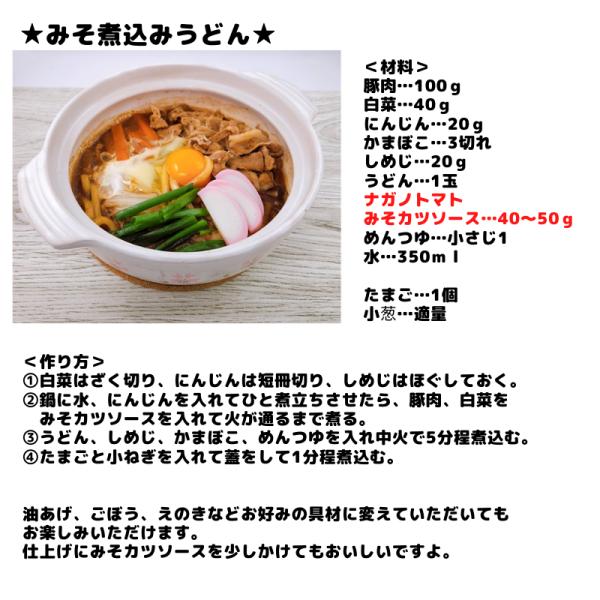 ★みそ煮込みうどん★

＜材料＞
豚肉…100g
白菜…40g
にんじん…20g
かまぼこ…3切れ
しめじ…20g
うどん…1玉
ナガノトマト
みそカツソース…40～50g
めんつゆ…小さじ1
水…350ｍｌ

たまご…1個
小葱…適量

＜作り方＞
①白菜はざく切り、にんじんは短冊切り、しめじはほぐしておく。
②鍋に水、にんじんを入れてひと煮立ちさせたら、豚肉、白菜をみそカツソースを入れて火が通るまで煮る。
③うどん、しめじ、かまぼこ、めんつゆを入れ中火で5分程煮込む。
④たまごと小ねぎを入れて蓋をして1分程煮込む。

油あげ、ごぼう、えのきなどお好みの具材に変えていただいてもお楽しみいただけます。
仕上げにみそカツソースを少しかけてもおいしいですよ。